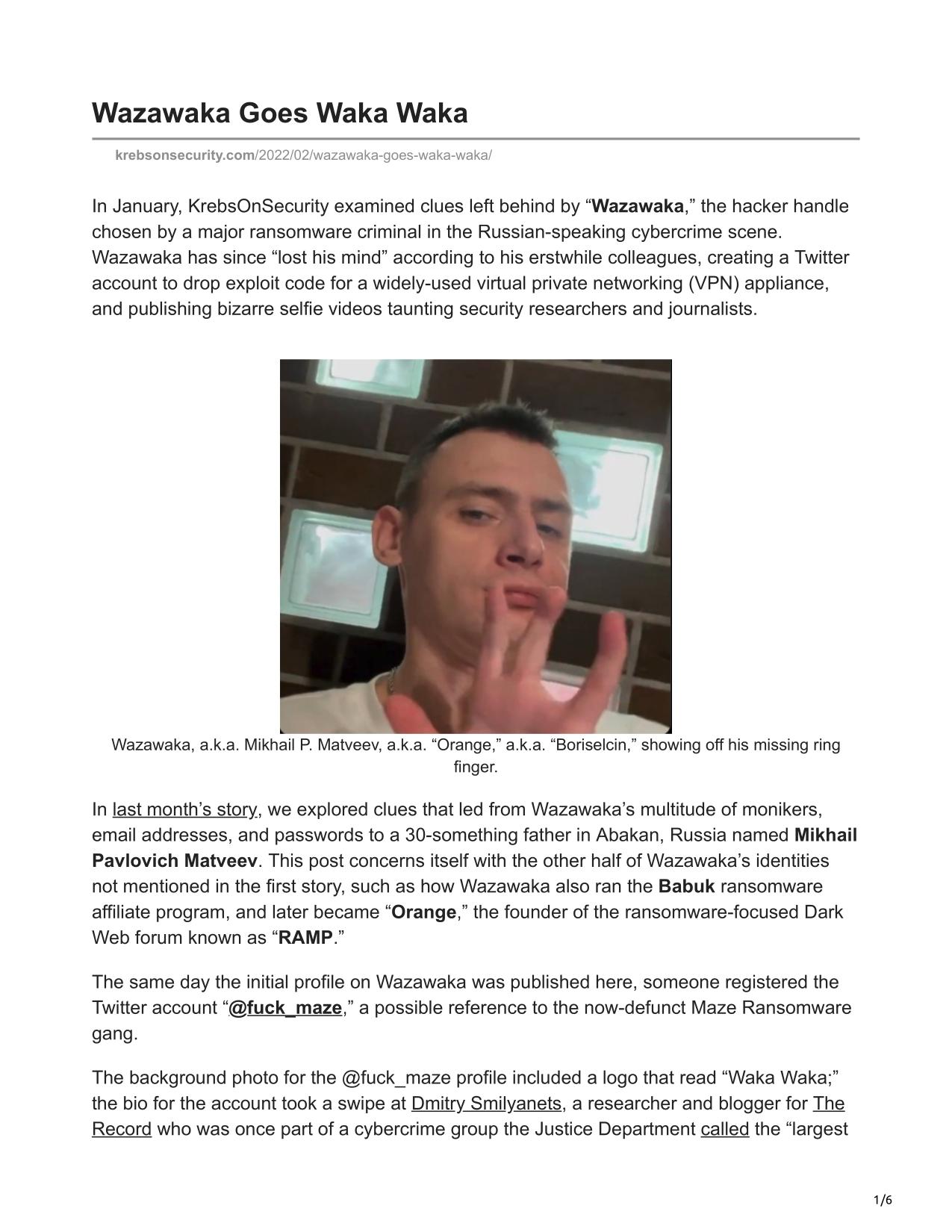 Wazawaka Goes Waka Waka

krebsonsecurity.com/2022/02/wazawaka-goes-waka-waka/

In January, KrebsOnSecurity examined clues left behind by “Wazawaka,” the hacker handle chosen by a major ransomware criminal in the Russian-speaking cybercrime scene. Wazawaka has since “lost his mind” according to his erstwhile colleagues, creating a Twitter account to drop exploit code for a widely-used virtual private networking (VPN) appliance, and publishing bizarre selfie videos taunting security researchers and journalists.

Wazawaka, a.k.a. Mikhail P. Matveev, a.k.a. “Orange,” a.k.a. “Boriselcin,” showing off his missing ring finger.

In last month’s story, we explored clues that led from Wazawaka’s multitude of monikers, email addresses, and passwords to a 30-something father in Abakan, Russia named Mikhail Pavlovich Matveev. This post concerns itself with the other half of Wazawaka’s identities not mentioned in the first story, such as how Wazawaka also ran the Babuk ransomware affiliate program, and later became “Orange,” the founder of the ransomware-focused Dark Web forum known as “RAMP.”

The same day the initial profile on Wazawaka was published here, someone registered the Twitter account “@fuck_maze,” a possible reference to the now-defunct Maze Ransomware gang.

The background photo for the @fuck_maze profile included a logo that read “Waka Waka;” the bio for the account took a swipe at Dmitry Smilyanets, a researcher and blogger for The Record who was once part of a cybercrime group the Justice Department called the “largest

1/6